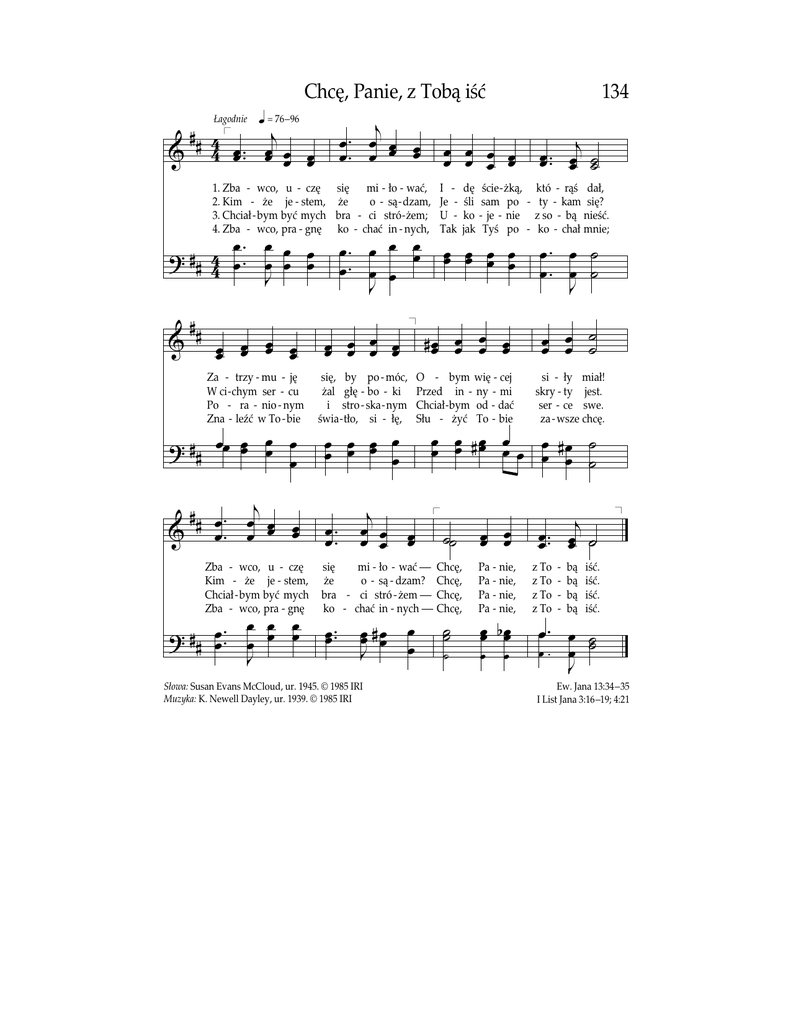 Chcę, Panie, z Tobą iść

134

Łagodnie ♩ = 76–96

1. Zba - wco, u - czę się mi - ło - wać, I - dę ście - żką, któ - rąś dał,
2. Kim - że je - stem, że o - są - dzam, Je - śli sam po - ty - kam się?
3. Chciał - bym być mych bra - ci stró - żem; U - ko - je - nie z so - bą nieść.
4. Zba - wco, pra - gnę ko - chać in - nych, Tak jak Tyś po - ko - chał mnie;

Za - trzy - mu - ję się, by po - móc, O - bym wię - cej si - ły miał!
W ci - chym ser - cu żal głę - bo - ki Przed in - ny - mi skry - ty jest.
Po - ra - nio - nym i stro - ska - nym Chciał - bym od - dać ser - ce swe.
Zna - leźć w To - bie świa - tło, si - łę, Słu - żyć To - bie za - wsze chcę.

Zba - wco, u - czę się mi - ło - wać — Chcę, Pa - nie, z To - bą iść.
Kim - że je - stem, że o - są - dzam? Chcę, Pa - nie, z To - bą iść.
Chciał - bym być mych bra - ci stró - żem — Chcę, Pa - nie, z To - bą iść.
Zba - wco, pra - gnę ko - chać in - nych — Chcę, Pa - nie, z To - bą iść.

Słowa: Susan Evans McCloud, ur. 1945. © 1985 IRI
Muzyka: K. Newell Dayley, ur. 1939. © 1985 IRI

Ew. Jana 13:34–35
I List Jana 3:16–19; 4:21